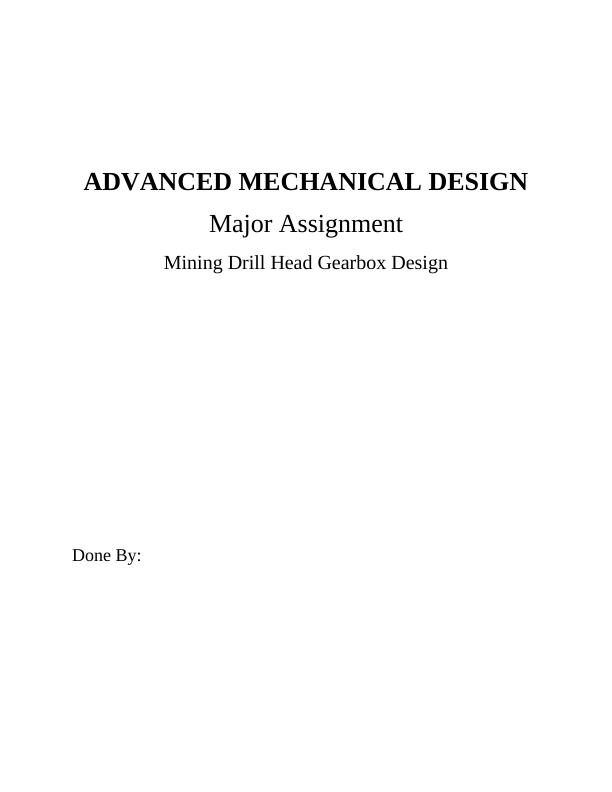 ADVANCED MECHANICAL DESIGN

Major Assignment

Mining Drill Head Gearbox Design

Done By: